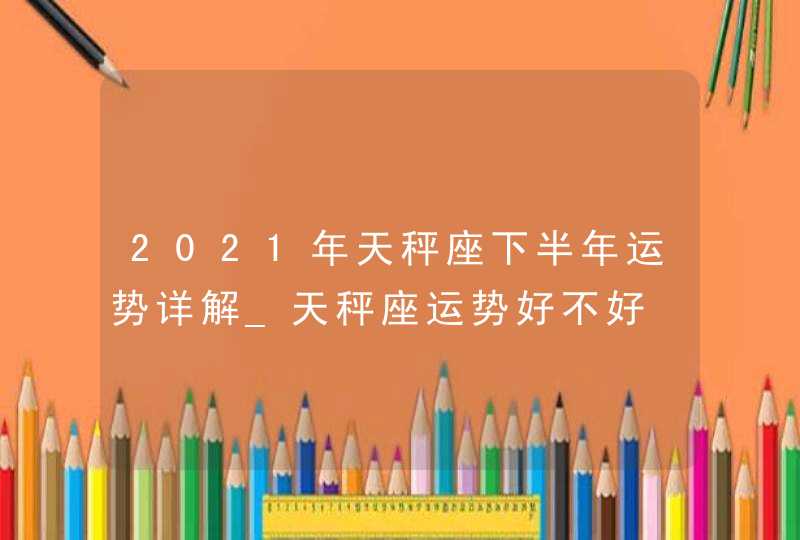 2021年天秤座下半年运势详解_天秤座运势好不好